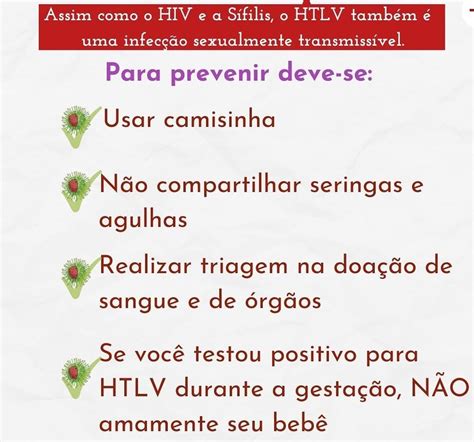 Assim como o HIV e a Sífilis, o HTLV também é uma infecção sexualmente transmissível.

Para prevenir deve-se:

Usar camisinha

Não compartilhar seringas e agulhas

Realizar triagem na doação de sangue e de órgãos

Se você testou positivo para HTLV durante a gestação, NÃO amamente seu bebê